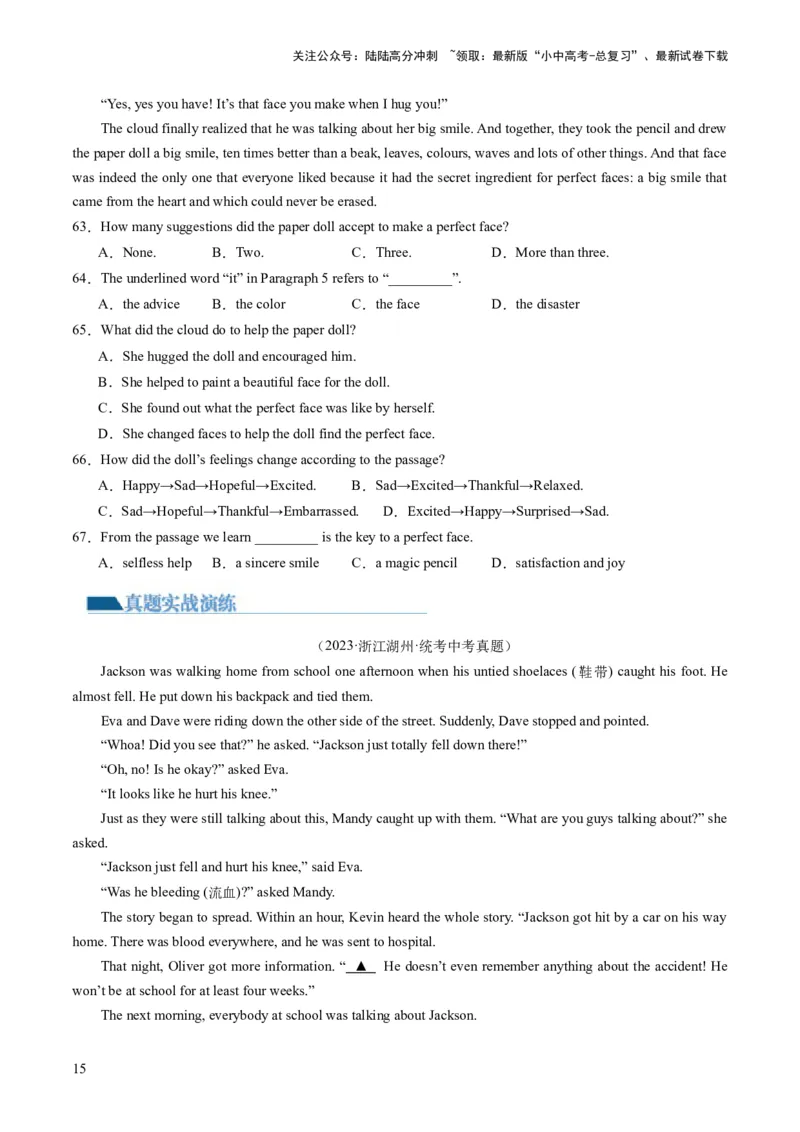 关注公众号：陆陆高分冲刺 ~领取：最新版“小中高考-总复习”、最新试卷下载

“Yes, yes you have! It’s that face you make when I hug you!”

The cloud finally realized that he was talking about her big smile. And together, they took the pencil and drew the paper doll a big smile, ten times better than a beak, leaves, colours, waves and lots of other things. And that face was indeed the only one that everyone liked because it had the secret ingredient for perfect faces: a big smile that came from the heart and which could never be erased.

63．How many suggestions did the paper doll accept to make a perfect face?

A．None. B．Two. C．Three. D．More than three.

64．The underlined word “it” in Paragraph 5 refers to “_________”.

A．the advice B．the color C．the face D．the disaster

65．What did the cloud do to help the paper doll?

A．She hugged the doll and encouraged him.

B．She helped to paint a beautiful face for the doll.

C．She found out what the perfect face was like by herself.

D．She changed faces to help the doll find the perfect face.

66．How did the doll’s feelings change according to the passage?

A．Happy→Sad→Hopeful→Excited. B．Sad→Excited→Thankful→Relaxed.

C．Sad→Hopeful→Thankful→Embarrassed. D．Excited→Happy→Surprised→Sad.

67．From the passage we learn _________ is the key to a perfect face.

A．selfless help B．a sincere smile C．a magic pencil D．satisfaction and joy

真题实战演练

（2023·浙江湖州·统考中考真题）

Jackson was walking home from school one afternoon when his untied shoelaces (鞋带) caught his foot. He almost fell. He put down his backpack and tied them.

Eva and Dave were riding down the other side of the street. Suddenly, Dave stopped and pointed.

“Whoa! Did you see that?” he asked. “Jackson just totally fell down there!”

“Oh, no! Is he okay?” asked Eva.

“It looks like he hurt his knee.”

Just as they were still talking about this, Mandy caught up with them. “What are you guys talking about?” she asked.

“Jackson just fell and hurt his knee,” said Eva.

“Was he bleeding (流血)?” asked Mandy.

The story began to spread. Within an hour, Kevin heard the whole story. “Jackson got hit by a car on his way home. There was blood everywhere, and he was sent to hospital.

That night, Oliver got more information. “ ▲ He doesn’t even remember anything about the accident! He won’t be at school for at least four weeks.”

The next morning, everybody at school was talking about Jackson.

15